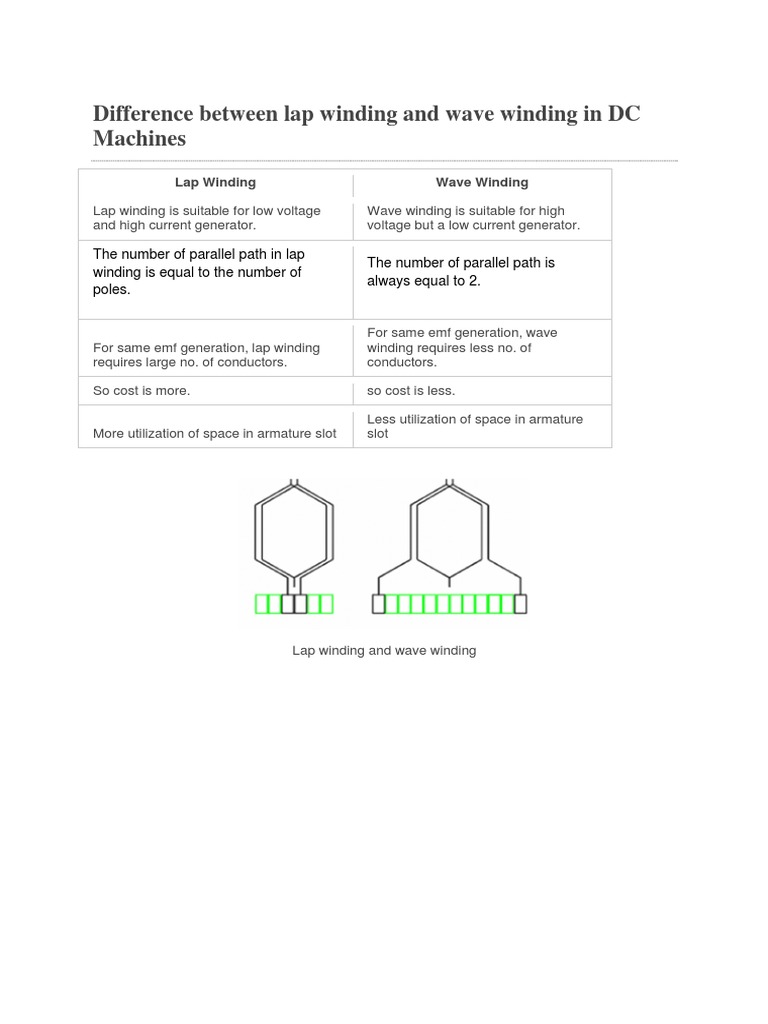 Difference between lap winding and wave winding in DC Machines

| Lap Winding | Wave Winding |
|---|---|
| Lap winding is suitable for low voltage and high current generator. | Wave winding is suitable for high voltage but a low current generator. |
| The number of parallel path in lap winding is equal to the number of poles. | The number of parallel path is always equal to 2. |
| For same emf generation, lap winding requires large no. of conductors. | For same emf generation, wave winding requires less no. of conductors. |
| So cost is more. | so cost is less. |
| More utilization of space in armature slot | Less utilization of space in armature slot |

Lap winding and wave winding